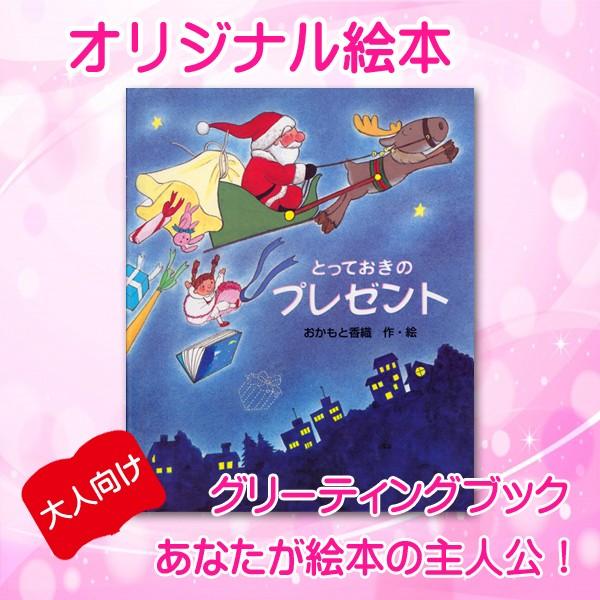 オリジナル絵本

とっておきの
プレゼント
おかもと香織　作・絵

大人向け

グリーティングブック
あなたが絵本の主人公！